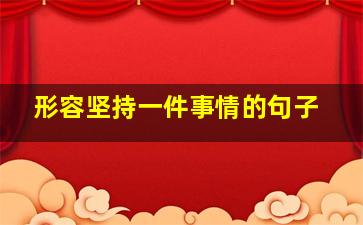 形容坚持一件事情的句子